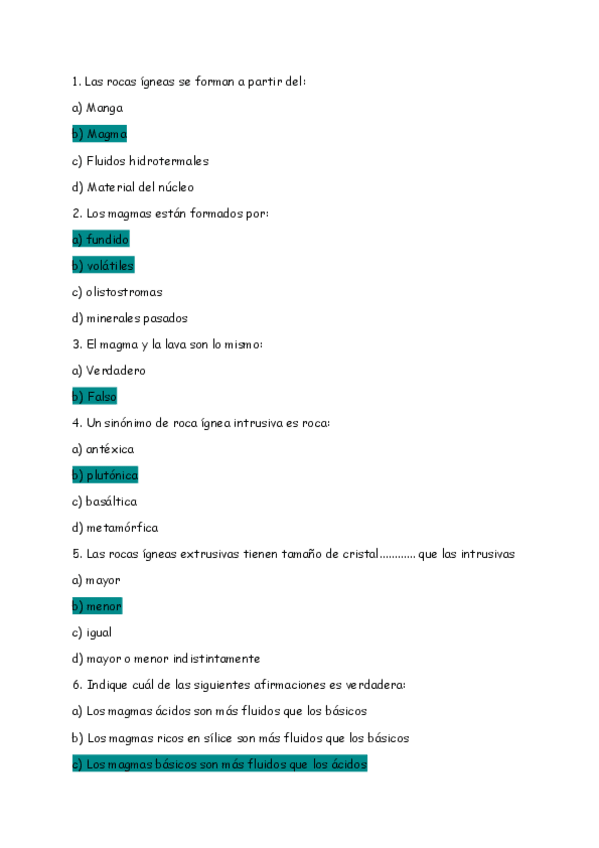 1. Las rocas ígneas se forman a partir del:

a) Manga

b) Magma

c) Fluidos hidrotermales

d) Material del núcleo

2. Los magmas están formados por:

a) fundido

b) volátiles

c) olistostromas

d) minerales pasados

3. El magma y la lava son lo mismo:

a) Verdadero

b) Falso

4. Un sinónimo de roca ígnea intrusiva es roca:

a) antéxica

b) plutónica

c) basáltica

d) metamórfica

5. Las rocas ígneas extrusivas tienen tamaño de cristal............ que las intrusivas

a) mayor

b) menor

c) igual

d) mayor o menor indistintamente

6. Indique cuál de las siguientes afirmaciones es verdadera:

a) Los magmas ácidos son más fluidos que los básicos

b) Los magmas ricos en sílice son más fluidos que los básicos

c) Los magmas básicos son más fluidos que los ácidos